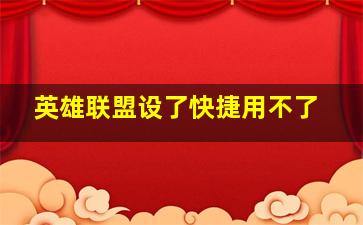 英雄联盟设了快捷用不了